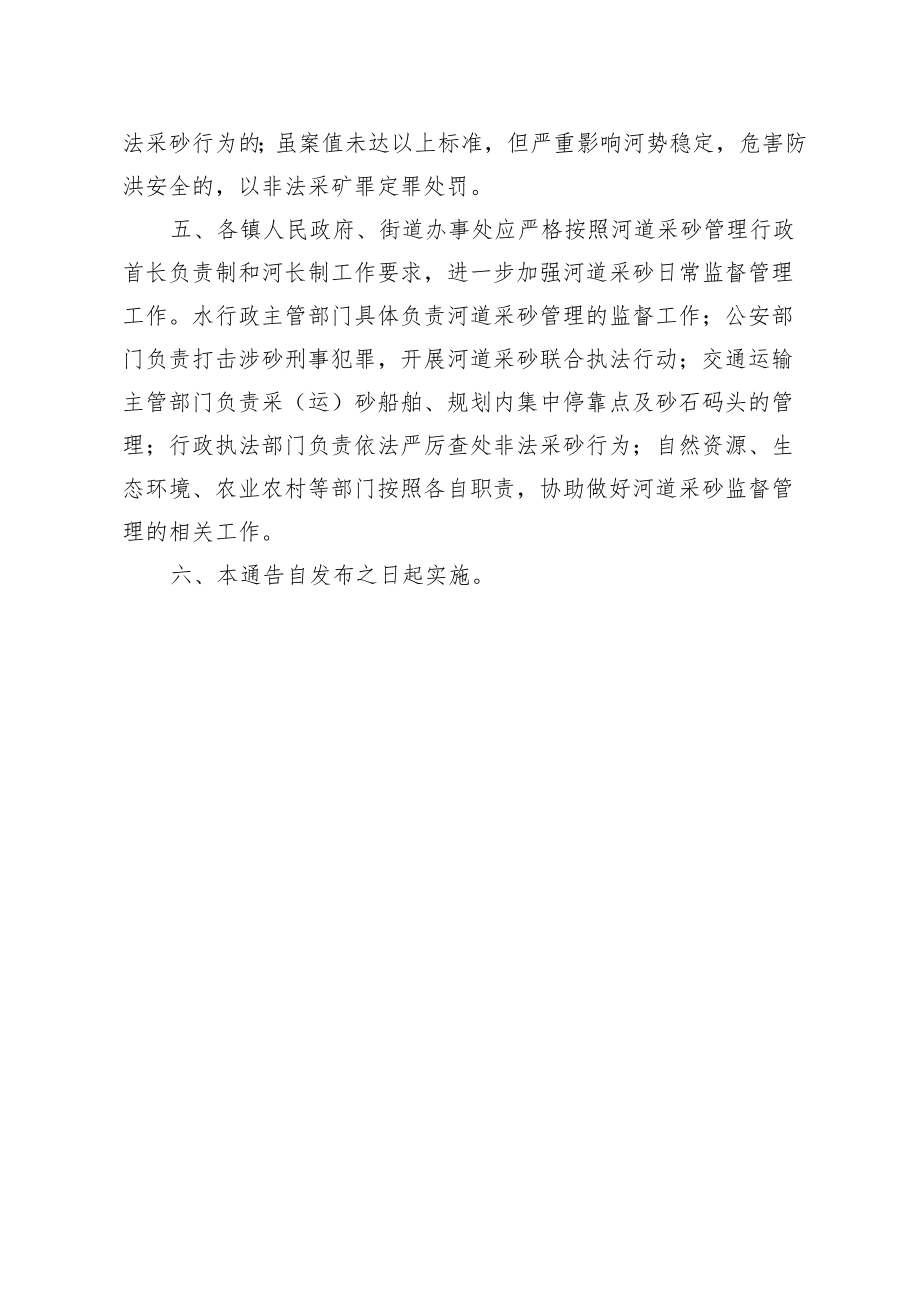 法采砂行为的;虽案值未达以上标准，但严重影响河势稳定，危害防洪安全的，以非法采矿罪定罪处罚。

五、各镇人民政府、街道办事处应严格按照河道采砂管理行政首长负责制和河长制工作要求，进一步加强河道采砂日常监督管理工作。水行政主管部门具体负责河道采砂管理的监督工作；公安部门负责打击涉砂刑事犯罪，开展河道采砂联合执法行动；交通运输主管部门负责采（运）砂船舶、规划内集中停靠点及砂石码头的管理；行政执法部门负责依法严厉查处非法采砂行为；自然资源、生态环境、农业农村等部门按照各自职责，协助做好河道采砂监督管理的相关工作。

六、本通告自发布之日起实施。